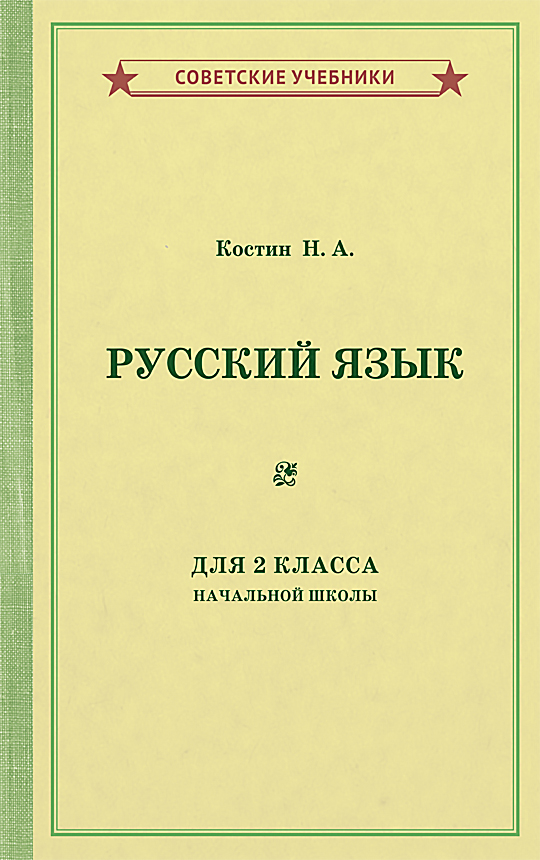 СОВЕТСКИЕ УЧЕБНИКИ

Костин Н. А.

РУССКИЙ ЯЗЫК

ДЛЯ 2 КЛАССА
НАЧАЛЬНОЙ ШКОЛЫ